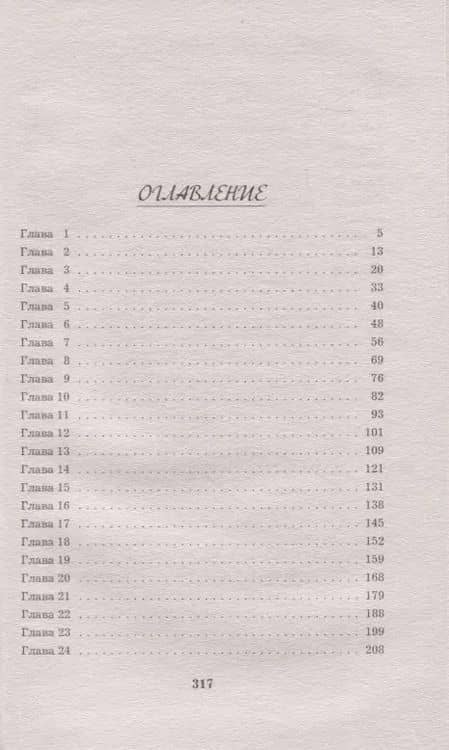 ОГЛАВЛЕНИЕ

Глава 1 5
Глава 2 13
Глава 3 20
Глава 4 33
Глава 5 40
Глава 6 48
Глава 7 56
Глава 8 69
Глава 9 76
Глава 10 82
Глава 11 93
Глава 12 101
Глава 13 109
Глава 14 121
Глава 15 131
Глава 16 138
Глава 17 145
Глава 18 152
Глава 19 159
Глава 20 168
Глава 21 179
Глава 22 188
Глава 23 199
Глава 24 208

317